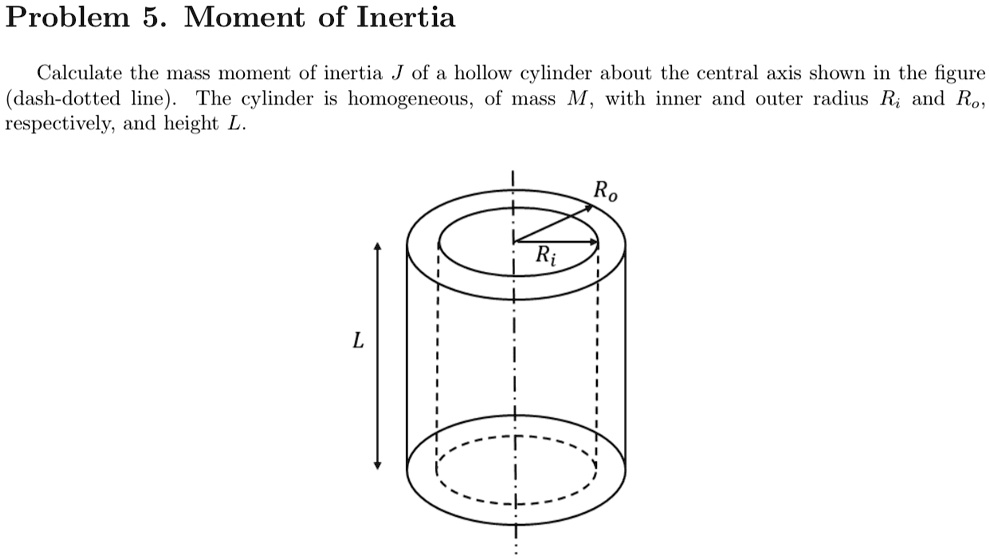 Problem 5. Moment of Inertia

Calculate the mass moment of inertia $J$ of a hollow cylinder about the central axis shown in the figure (dash-dotted line). The cylinder is homogeneous, of mass $M$, with inner and outer radius $R_i$ and $R_o$, respectively, and height $L$.

$R_o$

$R_i$

$L$